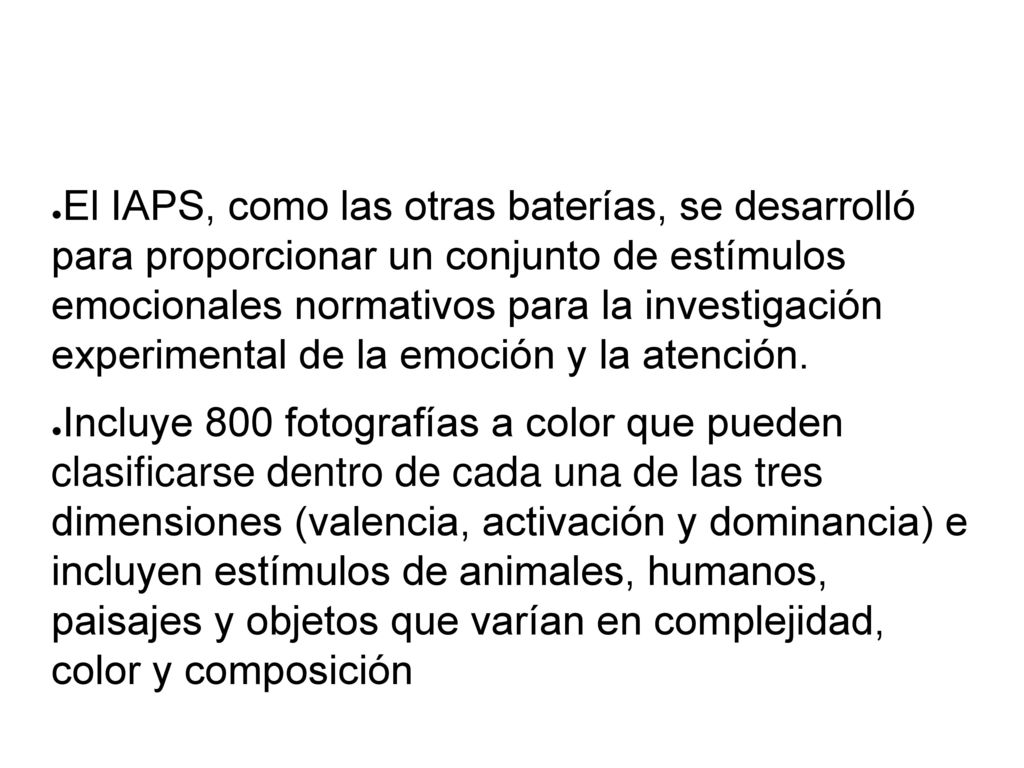 ●El IAPS, como las otras baterías, se desarrolló para proporcionar un conjunto de estímulos emocionales normativos para la investigación experimental de la emoción y la atención.

●Incluye 800 fotografías a color que pueden clasificarse dentro de cada una de las tres dimensiones (valencia, activación y dominancia) e incluyen estímulos de animales, humanos, paisajes y objetos que varían en complejidad, color y composición